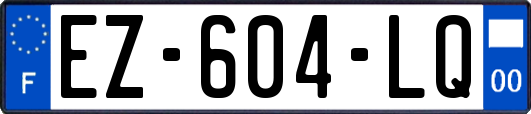 F

EZ-604-LQ

00